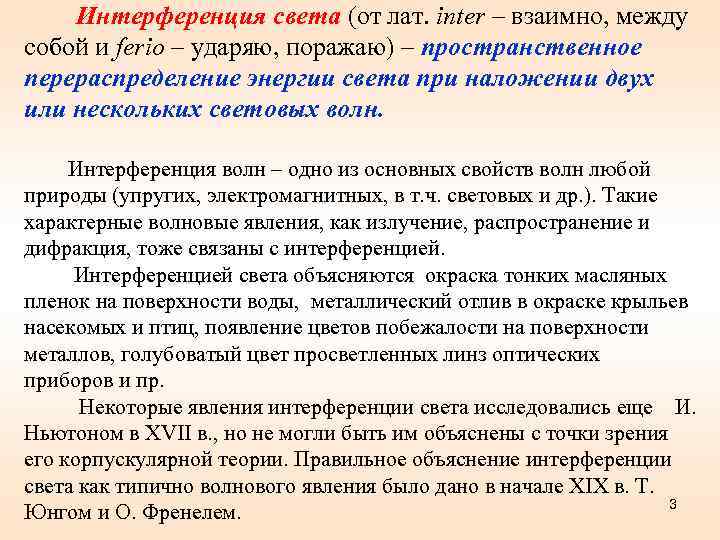 Интерференция света (от лат. inter – взаимно, между собой и ferio – ударяю, поражаю) – пространственное перераспределение энергии света при наложении двух или нескольких световых волн.

Интерференция волн – одно из основных свойств волн любой природы (упругих, электромагнитных, в т.ч. световых и др.). Такие характерные волновые явления, как излучение, распространение и дифракция, тоже связаны с интерференцией.

Интерференцией света объясняются окраска тонких масляных пленок на поверхности воды, металлический отлив в окраске крыльев насекомых и птиц, появление цветов побежалости на поверхности металлов, голубоватый цвет просветленных линз оптических приборов и пр.

Некоторые явления интерференции света исследовались еще И. Ньютоном в XVII в., но не могли быть им объяснены с точки зрения его корпускулярной теории. Правильное объяснение интерференции света как типично волнового явления было дано в начале XIX в. Т. Юнгом и О. Френелем.

3